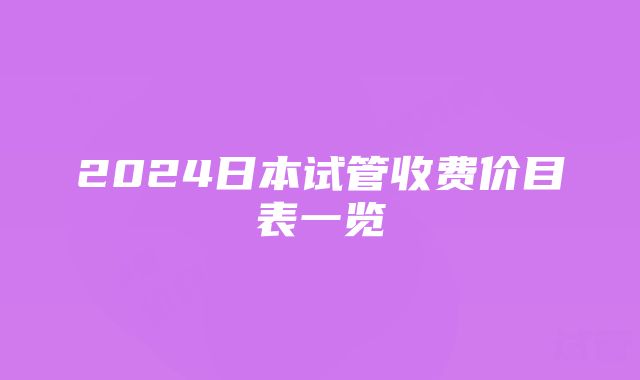 2024日本试管收费价目表一览